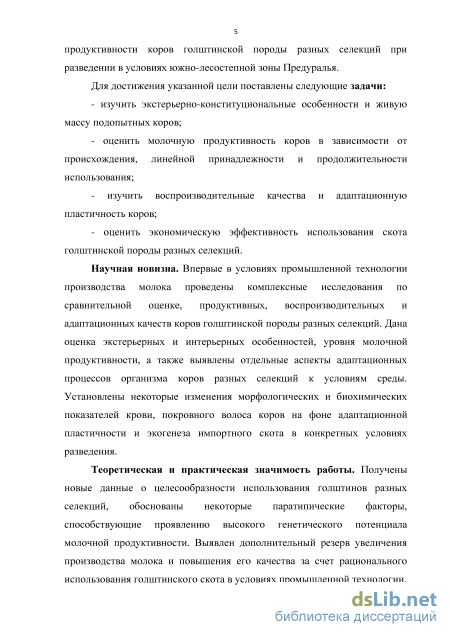 5

продуктивности коров голштинской породы разных селекций при разведении в условиях южно-лесостепной зоны Предуралья.

Для достижения указанной цели поставлены следующие **задачи:**

- изучить экстерьерно-конституциональные особенности и живую массу подопытных коров;

- оценить молочную продуктивность коров в зависимости от происхождения, линейной принадлежности и продолжительности использования;

- изучить воспроизводительные качества и адаптационную пластичность коров;

- оценить экономическую эффективность использования скота голштинской породы разных селекций.

**Научная новизна.** Впервые в условиях промышленной технологии производства молока проведены комплексные исследования по сравнительной оценке, продуктивных, воспроизводительных и адаптационных качеств коров голштинской породы разных селекций. Дана оценка экстерьерных и интерьерных особенностей, уровня молочной продуктивности, а также выявлены отдельные аспекты адаптационных процессов организма коров разных селекций к условиям среды. Установлены некоторые изменения морфологических и биохимических показателей крови, покровного волоса коров на фоне адаптационной пластичности и экогенеза импортного скота в конкретных условиях разведения.

**Теоретическая и практическая значимость работы.** Получены новые данные о целесообразности использования голштинов разных селекций, обоснованы некоторые паратипические факторы, способствующие проявлению высокого генетического потенциала молочной продуктивности. Выявлен дополнительный резерв увеличения производства молока и повышения его качества за счет рационального использования голштинского скота в условиях промышленной технологии.

dsLib.net
библиотека диссертаций